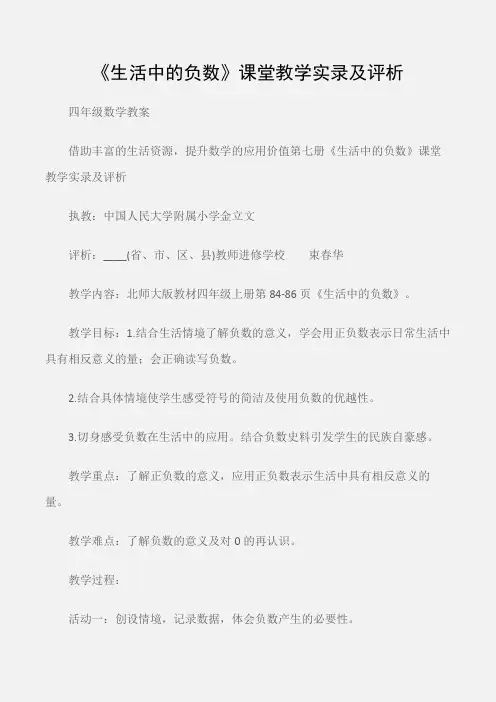 《生活中的负数》课堂教学实录及评析

四年级数学教案

借助丰富的生活资源，提升数学的应用价值第七册《生活中的负数》课堂教学实录及评析

执教：中国人民大学附属小学金立文

评析：____(省、市、区、县)教师进修学校　　束春华

教学内容：北师大版教材四年级上册第 84-86 页《生活中的负数》。

教学目标：1.结合生活情境了解负数的意义，学会用正负数表示日常生活中具有相反意义的量；会正确读写负数。

2.结合具体情境使学生感受符号的简洁及使用负数的优越性。

3.切身感受负数在生活中的应用。结合负数史料引发学生的民族自豪感。

教学重点：了解正负数的意义，应用正负数表示生活中具有相反意义的量。

教学难点：了解负数的意义及对 0 的再认识。

教学过程：

活动一：创设情境，记录数据，体会负数产生的必要性。